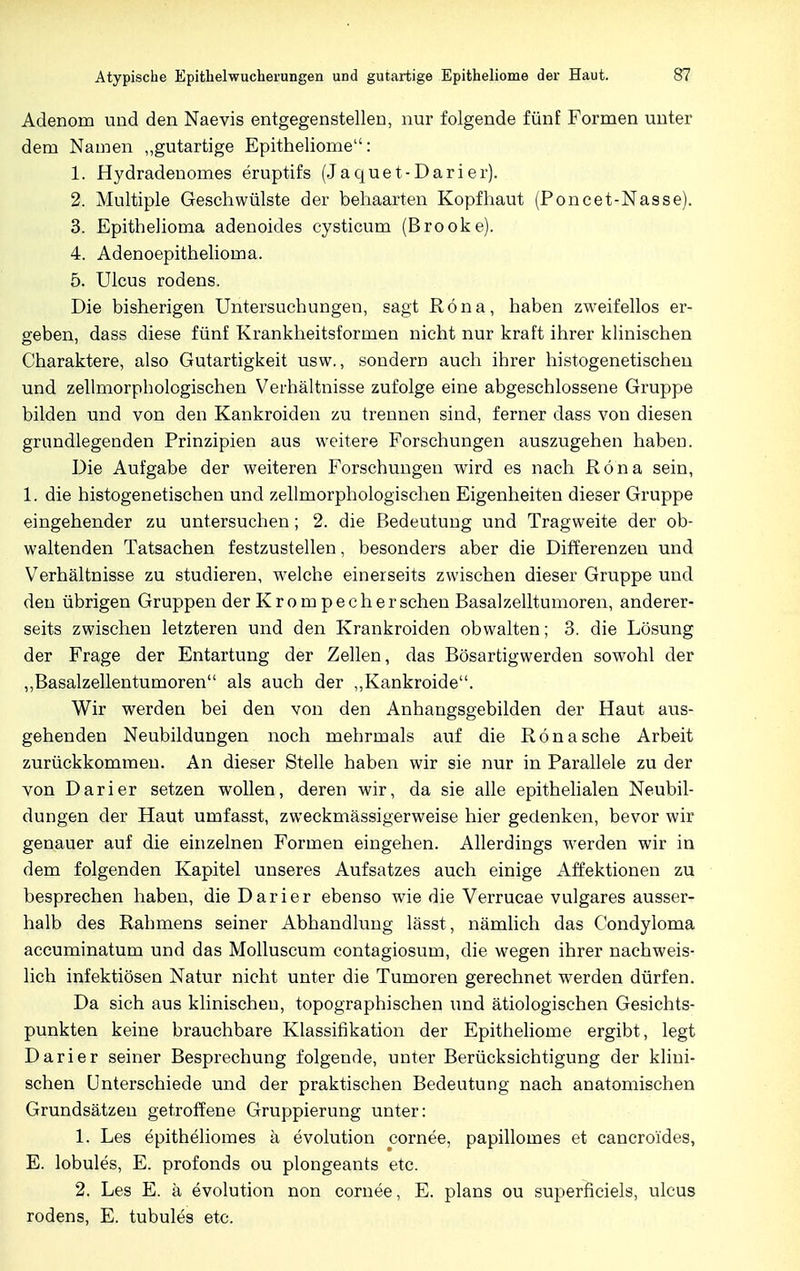 Atypische Epithelwucherungen und gutartige Epitheliome der Haut. 87

Adenom und den Naevis entgegenstellen, nur folgende fünf Formen unter dem Namen „gutartige Epitheliome“:

1. Hydradenomes éruptifs (Jaquet-Darier).
2. Multiple Geschwülste der behaarten Kopfhaut (Poncet-Nasse).
3. Epithelioma adenoides cysticum (Brooke).
4. Adenoepithelioma.
5. Ulcus rodens.

Die bisherigen Untersuchungen, sagt Róna, haben zweifellos ergeben, dass diese fünf Krankheitsformen nicht nur kraft ihrer klinischen Charaktere, also Gutartigkeit usw., sondern auch ihrer histogenetischen und zellmorphologischen Verhältnisse zufolge eine abgeschlossene Gruppe bilden und von den Kankroiden zu trennen sind, ferner dass von diesen grundlegenden Prinzipien aus weitere Forschungen auszugehen haben.

Die Aufgabe der weiteren Forschungen wird es nach Róna sein, 1. die histogenetischen und zellmorphologischen Eigenheiten dieser Gruppe eingehender zu untersuchen; 2. die Bedeutung und Tragweite der obwaltenden Tatsachen festzustellen, besonders aber die Differenzen und Verhältnisse zu studieren, welche einerseits zwischen dieser Gruppe und den übrigen Gruppen der Krompecherschen Basalzelltumoren, andererseits zwischen letzteren und den Krankroiden obwalten; 3. die Lösung der Frage der Entartung der Zellen, das Bösartigwerden sowohl der „Basalzellentumoren“ als auch der „Kankroide“.

Wir werden bei den von den Anhangsgebilden der Haut ausgehenden Neubildungen noch mehrmals auf die Rónasche Arbeit zurückkommen. An dieser Stelle haben wir sie nur in Parallele zu der von Darier setzen wollen, deren wir, da sie alle epithelialen Neubildungen der Haut umfasst, zweckmässigerweise hier gedenken, bevor wir genauer auf die einzelnen Formen eingehen. Allerdings werden wir in dem folgenden Kapitel unseres Aufsatzes auch einige Affektionen zu besprechen haben, die Darier ebenso wie die Verrucae vulgares ausserhalb des Rahmens seiner Abhandlung lässt, nämlich das Condyloma accuminatum und das Molluscum contagiosum, die wegen ihrer nachweislich infektiösen Natur nicht unter die Tumoren gerechnet werden dürfen.

Da sich aus klinischen, topographischen und ätiologischen Gesichtspunkten keine brauchbare Klassifikation der Epitheliome ergibt, legt Darier seiner Besprechung folgende, unter Berücksichtigung der klinischen Unterschiede und der praktischen Bedeutung nach anatomischen Grundsätzen getroffene Gruppierung unter:

1. Les épithéliomes à évolution cornée, papillomes et cancroïdes, E. lobulés, E. profonds ou plongeants etc.
2. Les E. à évolution non cornée, E. plans ou superficiels, ulcus rodens, E. tubulés etc.